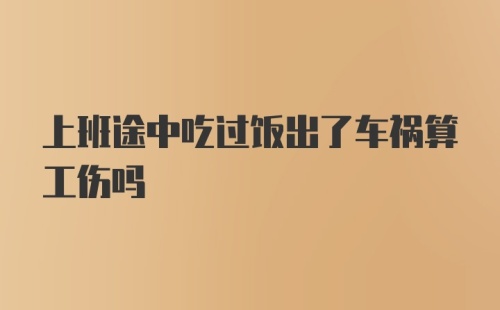 上班途中吃过饭出了车祸算工伤吗